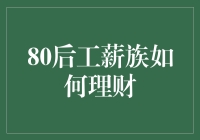 80后工薪族如何理财